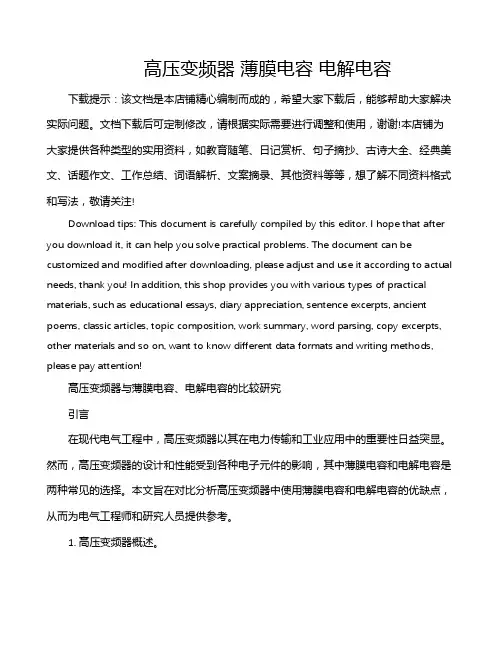 高压变频器 薄膜电容 电解电容

下载提示：该文档是本店铺精心编制而成的，希望大家下载后，能够帮助大家解决实际问题。文档下载后可定制修改，请根据实际需要进行调整和使用，谢谢!本店铺为大家提供各种类型的实用资料，如教育随笔、日记赏析、句子摘抄、古诗大全、经典美文、话题作文、工作总结、词语解析、文案摘录、其他资料等等，想了解不同资料格式和写法，敬请关注!

Download tips: This document is carefully compiled by this editor. I hope that after you download it, it can help you solve practical problems. The document can be customized and modified after downloading, please adjust and use it according to actual needs, thank you! In addition, this shop provides you with various types of practical materials, such as educational essays, diary appreciation, sentence excerpts, ancient poems, classic articles, topic composition, work summary, word parsing, copy excerpts, other materials and so on, want to know different data formats and writing methods, please pay attention!

高压变频器与薄膜电容、电解电容的比较研究

引言

在现代电气工程中，高压变频器以其在电力传输和工业应用中的重要性日益突显。然而，高压变频器的设计和性能受到各种电子元件的影响，其中薄膜电容和电解电容是两种常见的选择。本文旨在对比分析高压变频器中使用薄膜电容和电解电容的优缺点，从而为电气工程师和研究人员提供参考。

1. 高压变频器概述。